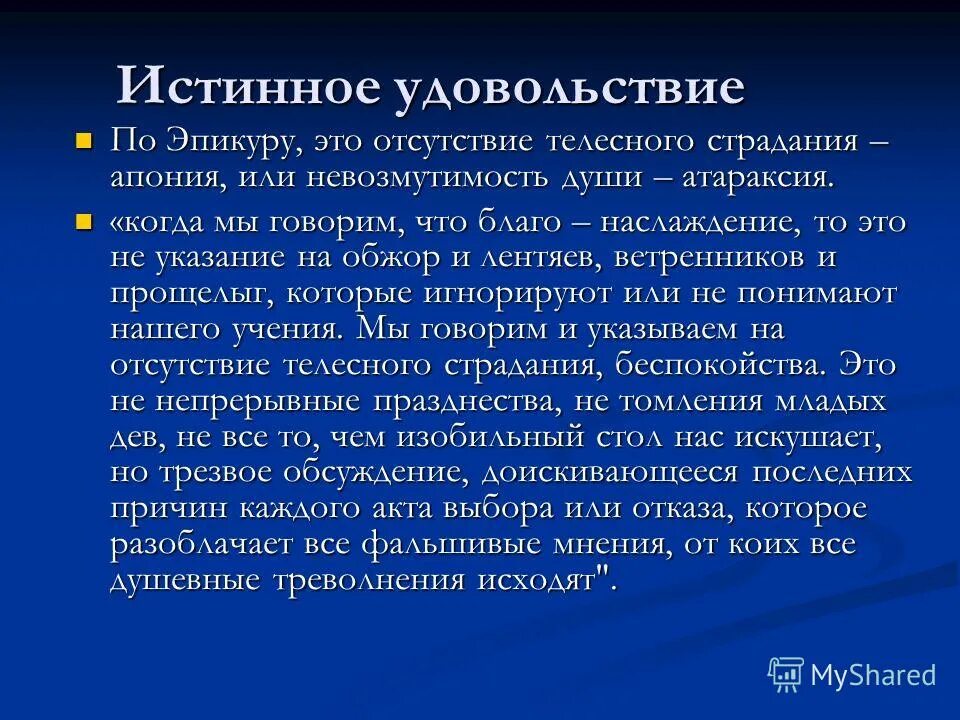 Истинное удовольствие

По Эпикуру, это отсутствие телесного страдания – апония, или невозмутимость души – атараксия.

«когда мы говорим, что благо – наслаждение, то это не указание на обжор и лентяев, ветренников и прощелыг, которые игнорируют или не понимают нашего учения. Мы говорим и указываем на отсутствие телесного страдания, беспокойства. Это не непрерывные празднества, не томления младых дев, не все то, чем изобильный стол нас искушает, но трезвое обсуждение, доискивающееся последних причин каждого акта выбора или отказа, которое разоблачает все фальшивые мнения, от коих все душевные треволнения исходят".

MyShared